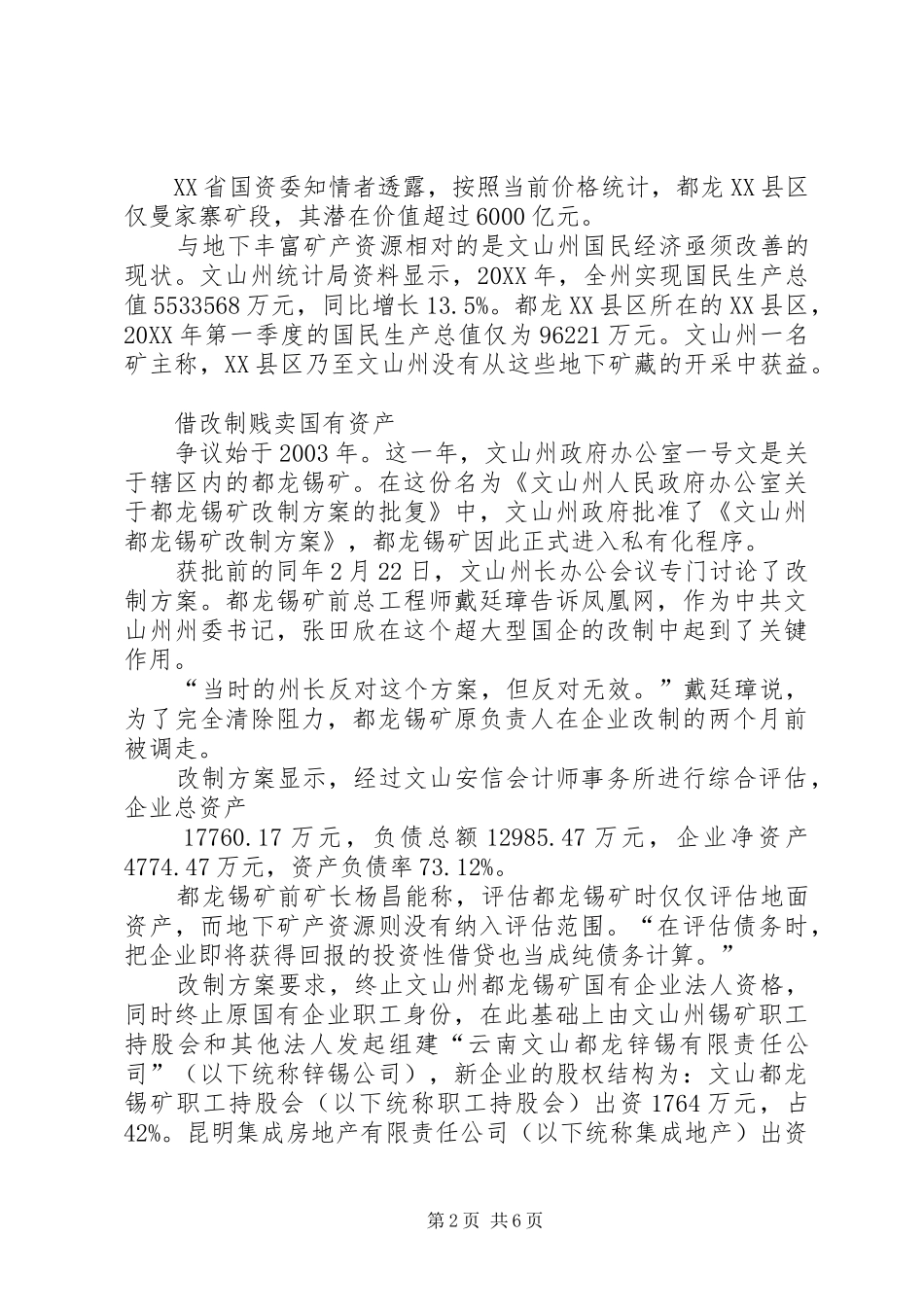 XX省国资委知情者透露，按照当前价格统计，都龙XX县区仅曼家寨矿段，其潜在价值超过6000亿元。

与地下丰富矿产资源相对的是文山州国民经济亟须改善的现状。文山州统计局资料显示，20XX年，全州实现国民生产总值5533568万元，同比增长13.5%。都龙XX县区所在的XX县区，20XX年第一季度的国民生产总值仅为96221万元。文山州一名矿主称，XX县区乃至文山州没有从这些地下矿藏的开采中获益。

借改制贱卖国有资产

争议始于2003年。这一年，文山州政府办公室一号文是关于辖区内的都龙锡矿。在这份名为《文山州人民政府办公室关于都龙锡矿改制方案的批复》中，文山州政府批准了《文山州都龙锡矿改制方案》，都龙锡矿因此正式进入私有化程序。

获批前的同年2月22日，文山州长办公会议专门讨论了改制方案。都龙锡矿前总工程师戴廷璋告诉凤凰网，作为中共文山州州委书记，张田欣在这个超大型国企的改制中起到了关键作用。

“当时的州长反对这个方案，但反对无效。”戴廷璋说，为了完全清除阻力，都龙锡矿原负责人在企业改制的两个月前被调走。

改制方案显示，经过文山安信会计师事务所进行综合评估，企业总资产

17760.17万元，负债总额12985.47万元，企业净资产4774.47万元，资产负债率73.12%。

都龙锡矿前矿长杨昌能称，评估都龙锡矿时仅仅评估地面资产，而地下矿产资源则没有纳入评估范围。“在评估债务时，把企业即将获得回报的投资性借贷也当成纯债务计算。”

改制方案要求，终止文山州都龙锡矿国有企业法人资格，同时终止原国有企业职工身份，在此基础上由文山州锡矿职工持股会和其他法人发起组建“云南文山都龙锌锡有限责任公司”（以下统称锌锡公司），新企业的股权结构为：文山都龙锡矿职工持股会（以下统称职工持股会）出资1764万元，占42%。昆明集成房地产有限责任公司（以下统称集成地产）出资

第2页 共6页